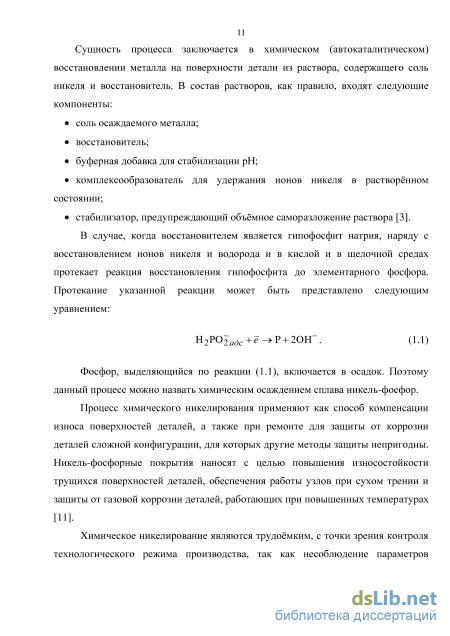 11

Сущность процесса заключается в химическом (автокаталитическом) восстановлении металла на поверхности детали из раствора, содержащего соль никеля и восстановитель. В состав растворов, как правило, входят следующие компоненты:

• соль осаждаемого металла;

• восстановитель;

• буферная добавка для стабилизации pH;

• комплексообразователь для удержания ионов никеля в растворённом состоянии;

• стабилизатор, предупреждающий объёмное саморазложение раствора [3].

В случае, когда восстановителем является гипофосфит натрия, наряду с восстановлением ионов никеля и водорода и в кислой и в щелочной средах протекает реакция восстановления гипофосфита до элементарного фосфора. Протекание указанной реакции может быть представлено следующим уравнением:

$H_2PO_{2\,адс}^{-} + \bar{e} \rightarrow P + 2OH^{-}$. (1.1)

Фосфор, выделяющийся по реакции (1.1), включается в осадок. Поэтому данный процесс можно назвать химическим осаждением сплава никель-фосфор.

Процесс химического никелирования применяют как способ компенсации износа поверхностей деталей, а также при ремонте для защиты от коррозии деталей сложной конфигурации, для которых другие методы защиты непригодны. Никель-фосфорные покрытия наносят с целью повышения износостойкости трущихся поверхностей деталей, обеспечения работы узлов при сухом трении и защиты от газовой коррозии деталей, работающих при повышенных температурах [11].

Химическое никелирование являются трудоёмким, с точки зрения контроля технологического режима производства, так как несоблюдение параметров

dsLib.net
библиотека диссертаций